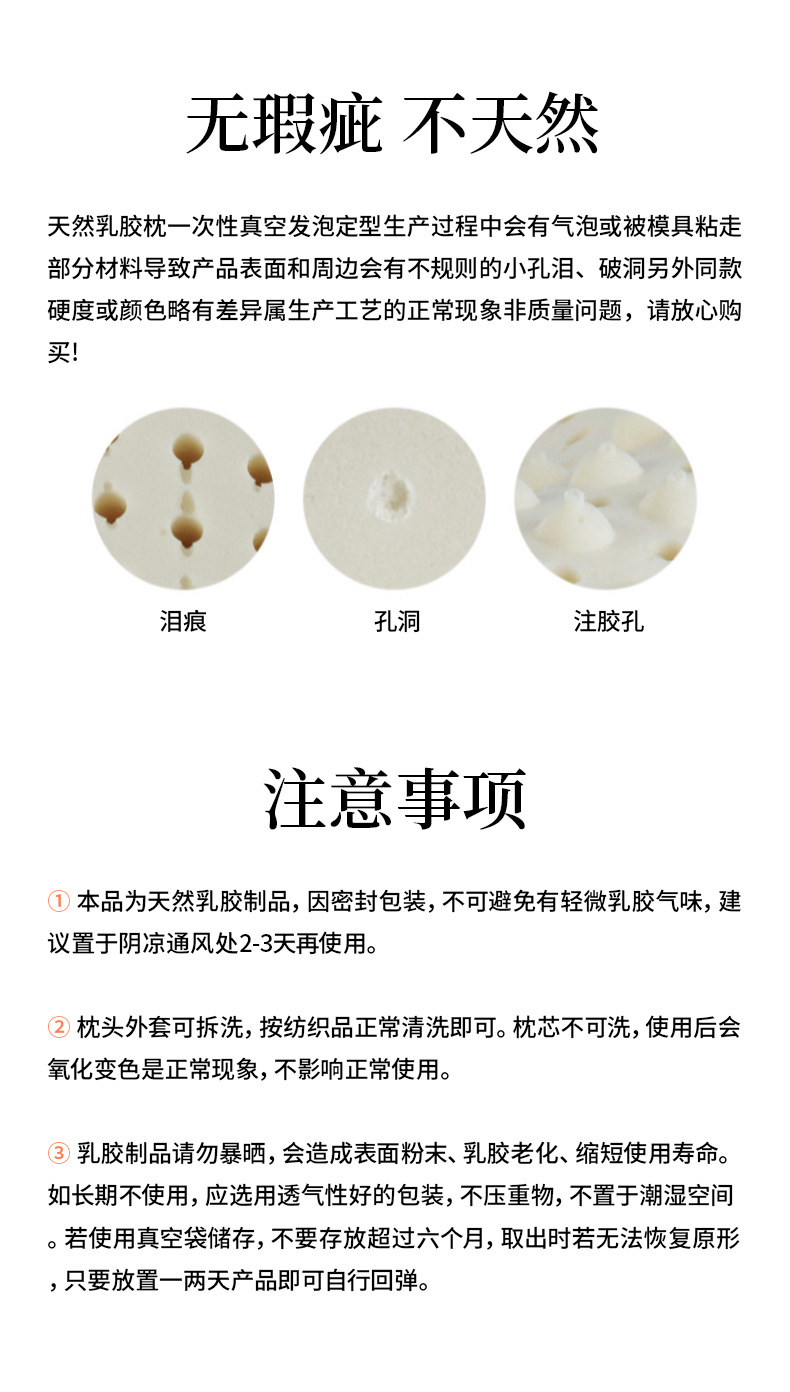 无瑕疵 不天然

天然乳胶枕一次性真空发泡定型生产过程中会有气泡或被模具粘走部分材料导致产品表面和周边会有不规则的小孔泪、破洞另外同款硬度或颜色略有差异属生产工艺的正常现象非质量问题，请放心购买!

泪痕

孔洞

注胶孔

注意事项

① 本品为天然乳胶制品，因密封包装，不可避免有轻微乳胶气味，建议置于阴凉通风处2-3天再使用。

② 枕头外套可拆洗，按纺织品正常清洗即可。枕芯不可洗，使用后会氧化变色是正常现象，不影响正常使用。

③ 乳胶制品请勿暴晒，会造成表面粉末、乳胶老化、缩短使用寿命。如长期不使用，应选用透气性好的包装，不压重物，不置于潮湿空间。若使用真空袋储存，不要存放超过六个月，取出时若无法恢复原形，只要放置一两天产品即可自行回弹。